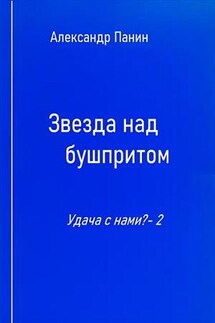 Александр Панин

Звезда над бушпритом

Удача с нами?- 2